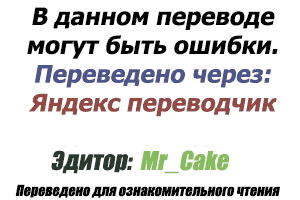 В данном переводе могут быть ошибки.
Переведено через:
Яндекс переводчик

Эдитор: Mr_Cake

Переведено для ознакомительного чтения